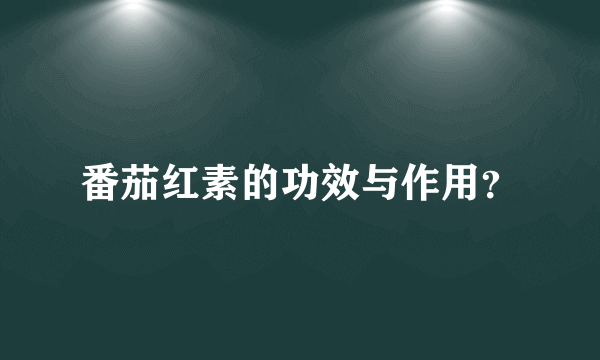 番茄红素的功效与作用?